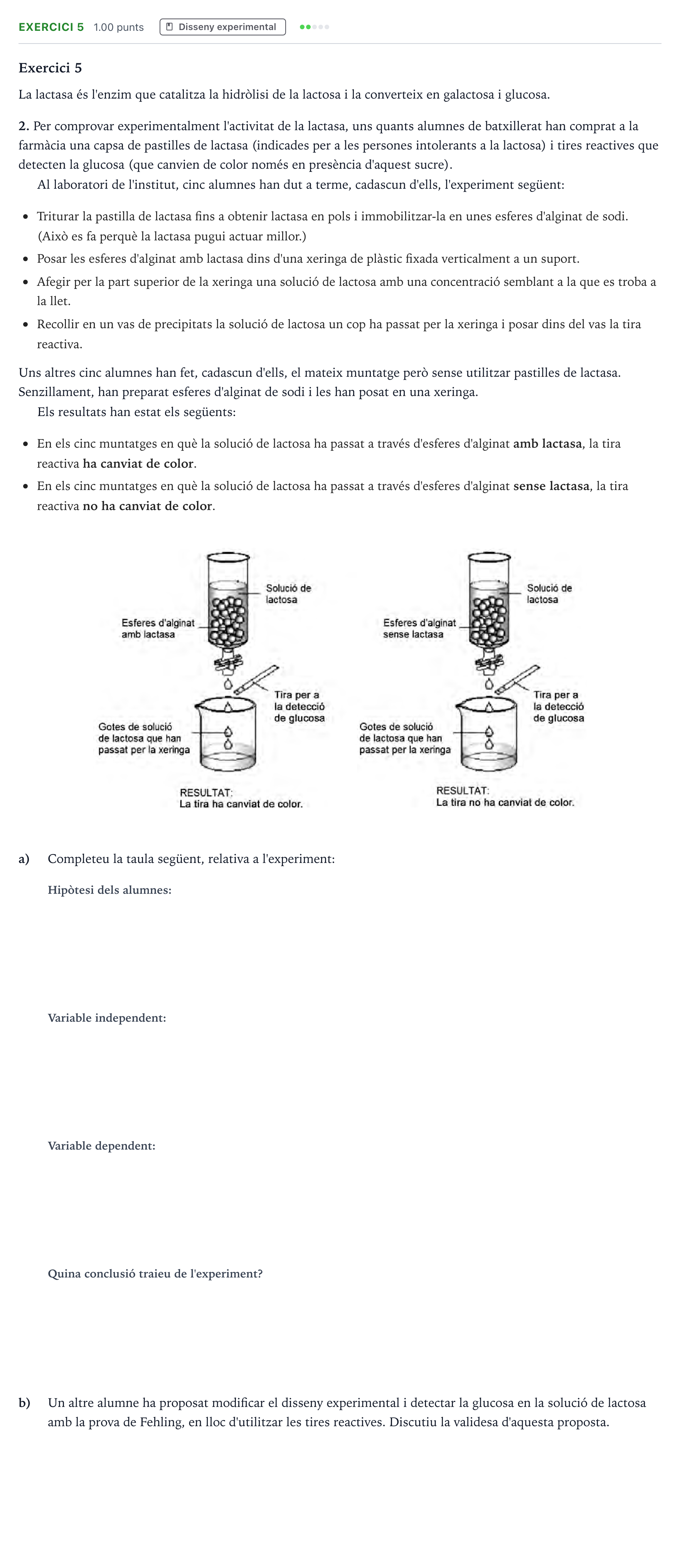 EXERCICI 5 1.00 punts Disseny experimental

Exercici 5

La lactasa és l'enzim que catalitza la hidròlisi de la lactosa i la converteix en galactosa i glucosa.

2. Per comprovar experimentalment l'activitat de la lactasa, uns quants alumnes de batxillerat han comprat a la farmàcia una capsa de pastilles de lactasa (indicades per a les persones intolerants a la lactosa) i tires reactives que detecten la glucosa (que canvien de color només en presència d'aquest sucre).

Al laboratori de l'institut, cinc alumnes han dut a terme, cadascun d'ells, l'experiment següent:

• Triturar la pastilla de lactasa fins a obtenir lactasa en pols i immobilitzar-la en unes esferes d'alginat de sodi. (Això es fa perquè la lactasa pugui actuar millor.)
• Posar les esferes d'alginat amb lactasa dins d'una xeringa de plàstic fixada verticalment a un suport.
• Afegir per la part superior de la xeringa una solució de lactosa amb una concentració semblant a la que es troba a la llet.
• Recollir en un vas de precipitats la solució de lactosa un cop ha passat per la xeringa i posar dins del vas la tira reactiva.

Uns altres cinc alumnes han fet, cadascun d'ells, el mateix muntatge però sense utilitzar pastilles de lactasa. Senzillament, han preparat esferes d'alginat de sodi i les han posat en una xeringa.

Els resultats han estat els següents:

• En els cinc muntatges en què la solució de lactosa ha passat a través d'esferes d'alginat amb lactasa, la tira reactiva ha canviat de color.
• En els cinc muntatges en què la solució de lactosa ha passat a través d'esferes d'alginat sense lactasa, la tira reactiva no ha canviat de color.

Solució de lactosa
Esferes d'alginat amb lactasa
Tira per a la detecció de glucosa
Gotes de solució de lactosa que han passat per la xeringa
RESULTAT:
La tira ha canviat de color.

Solució de lactosa
Esferes d'alginat sense lactasa
Tira per a la detecció de glucosa
Gotes de solució de lactosa que han passat per la xeringa
RESULTAT:
La tira no ha canviat de color.

a) Completeu la taula següent, relativa a l'experiment:

Hipòtesi dels alumnes:

Variable independent:

Variable dependent:

Quina conclusió traieu de l'experiment?

b) Un altre alumne ha proposat modificar el disseny experimental i detectar la glucosa en la solució de lactosa amb la prova de Fehling, en lloc d'utilitzar les tires reactives. Discutiu la validesa d'aquesta proposta.